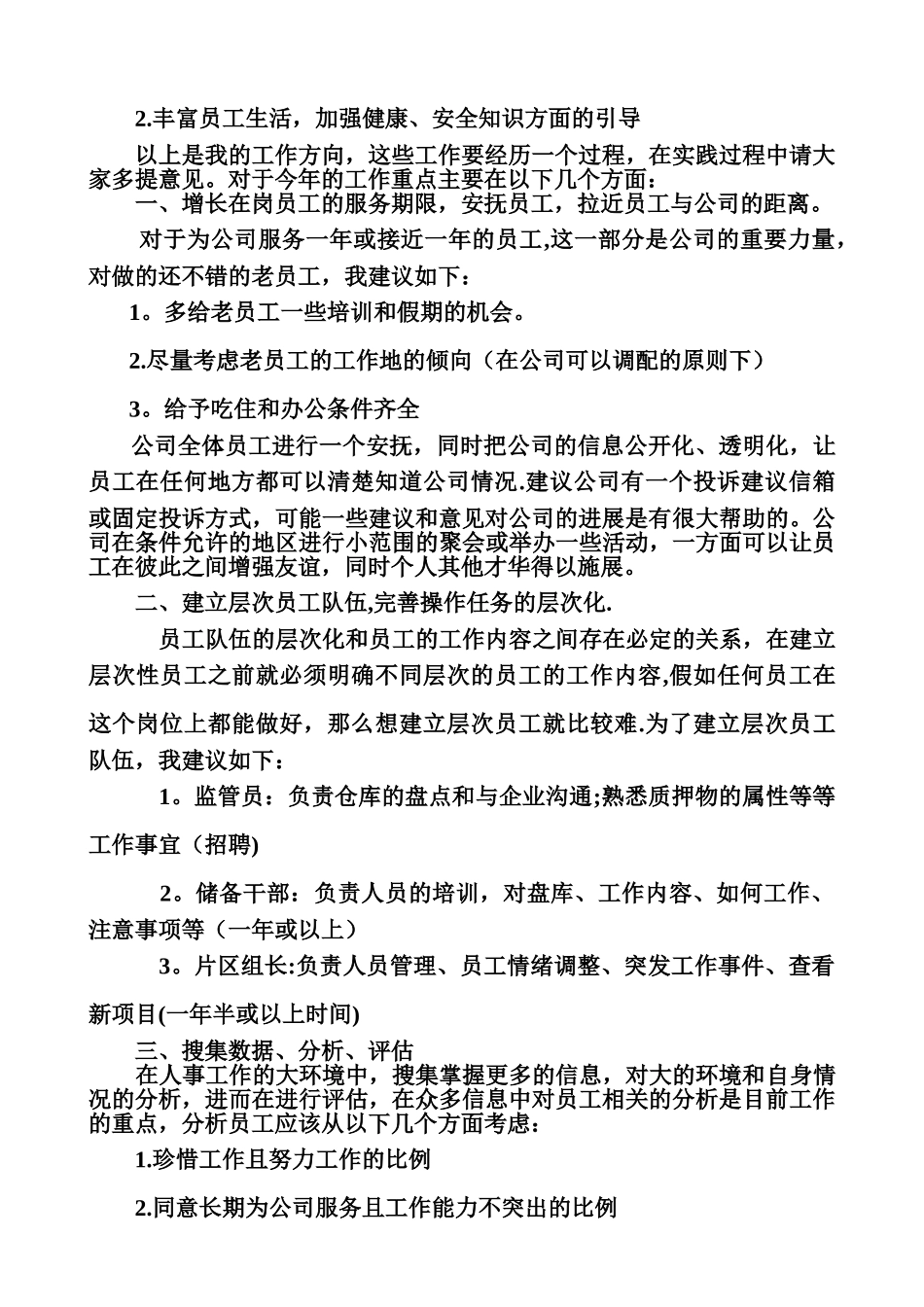 2.丰富员工生活，加强健康、安全知识方面的引导

以上是我的工作方向，这些工作要经历一个过程，在实践过程中请大家多提意见。对于今年的工作重点主要在以下几个方面：

一、增长在岗员工的服务期限，安抚员工，拉近员工与公司的距离。

对于为公司服务一年或接近一年的员工,这一部分是公司的重要力量，对做的还不错的老员工，我建议如下：

1。多给老员工一些培训和假期的机会。

2.尽量考虑老员工的工作地的倾向（在公司可以调配的原则下）

3。给予吃住和办公条件齐全

公司全体员工进行一个安抚，同时把公司的信息公开化、透明化，让员工在任何地方都可以清楚知道公司情况.建议公司有一个投诉建议信箱或固定投诉方式，可能一些建议和意见对公司的进展是有很大帮助的。公司在条件允许的地区进行小范围的聚会或举办一些活动，一方面可以让员工在彼此之间增强友谊，同时个人其他才华得以施展。

二、建立层次员工队伍,完善操作任务的层次化.

员工队伍的层次化和员工的工作内容之间存在必定的关系，在建立层次性员工之前就必须明确不同层次的员工的工作内容,假如任何员工在这个岗位上都能做好，那么想建立层次员工就比较难.为了建立层次员工队伍，我建议如下：

1。监管员：负责仓库的盘点和与企业沟通;熟悉质押物的属性等等工作事宜（招聘)

2。储备干部：负责人员的培训，对盘库、工作内容、如何工作、注意事项等（一年或以上）

3。片区组长:负责人员管理、员工情绪调整、突发工作事件、查看新项目(一年半或以上时间)

三、搜集数据、分析、评估

在人事工作的大环境中，搜集掌握更多的信息，对大的环境和自身情况的分析，进而在进行评估，在众多信息中对员工相关的分析是目前工作的重点，分析员工应该从以下几个方面考虑：

1.珍惜工作且努力工作的比例

2.同意长期为公司服务且工作能力不突出的比例